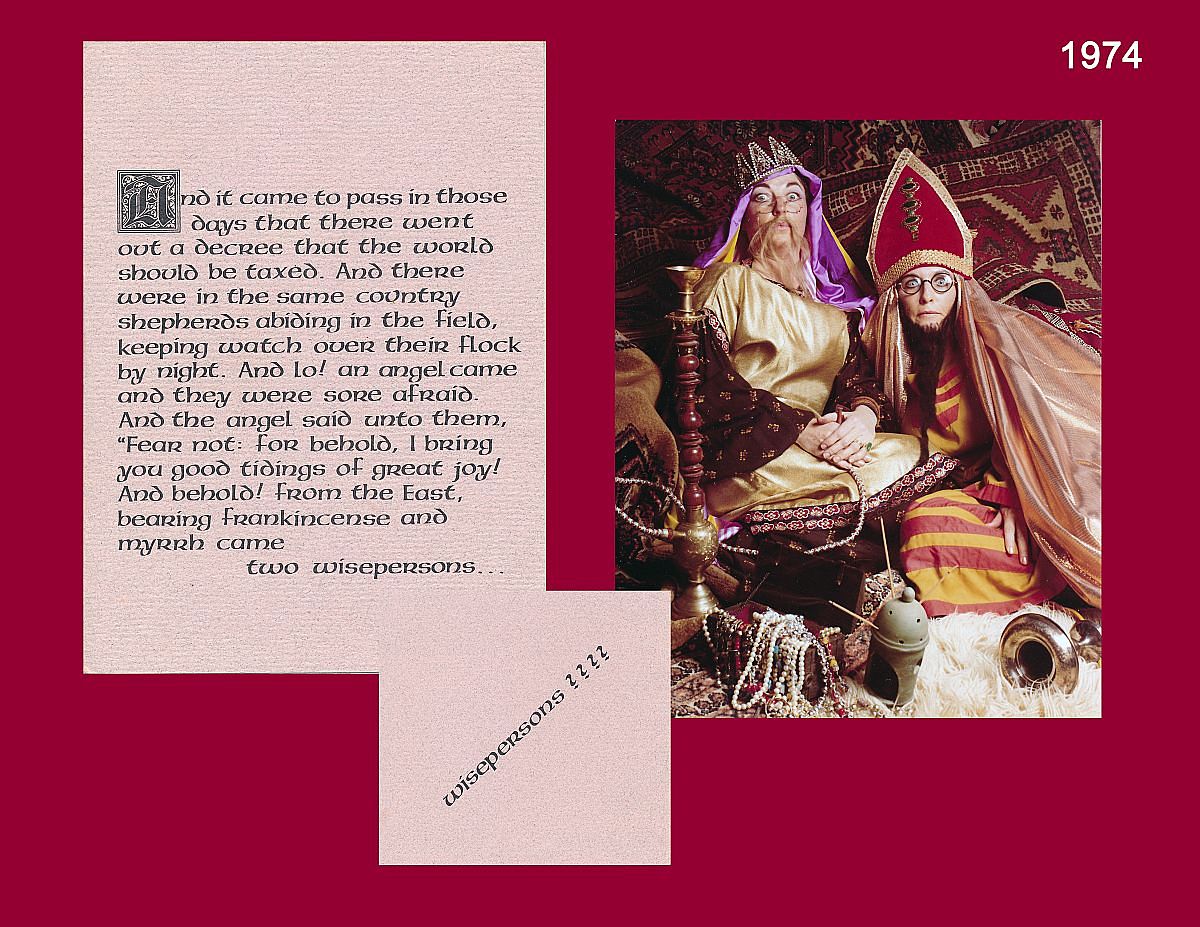 1974

And it came to pass in those days that there went out a decree that the world should be taxed. And there were in the same country shepherds abiding in the field, keeping watch over their flock by night. And lo! an angel came and they were sore afraid. And the angel said unto them, "Fear not: for behold, I bring you good tidings of great joy! And behold! from the East, bearing frankincense and myrrh came
two wisepersons...

wisepersons ????